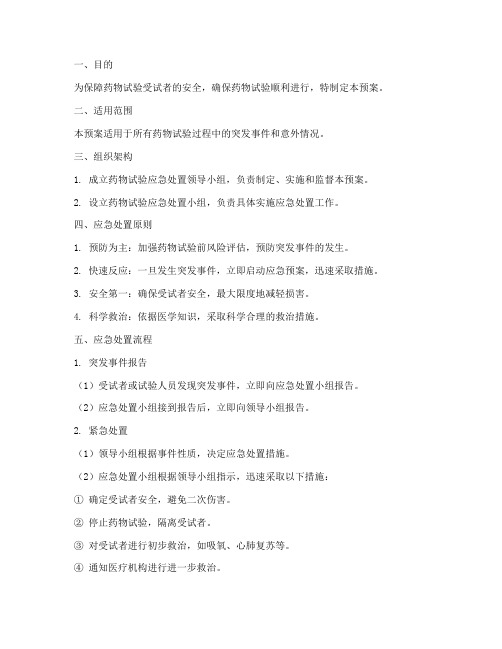 一、目的

为保障药物试验受试者的安全，确保药物试验顺利进行，特制定本预案。

二、适用范围

本预案适用于所有药物试验过程中的突发事件和意外情况。

三、组织架构

1. 成立药物试验应急处置领导小组，负责制定、实施和监督本预案。

2. 设立药物试验应急处置小组，负责具体实施应急处置工作。

四、应急处置原则

1. 预防为主：加强药物试验前风险评估，预防突发事件的发生。

2. 快速反应：一旦发生突发事件，立即启动应急预案，迅速采取措施。

3. 安全第一：确保受试者安全，最大限度地减轻损害。

4. 科学救治：依据医学知识，采取科学合理的救治措施。

五、应急处置流程

1. 突发事件报告

（1）受试者或试验人员发现突发事件，立即向应急处置小组报告。

（2）应急处置小组接到报告后，立即向领导小组报告。

2. 紧急处置

（1）领导小组根据事件性质，决定应急处置措施。

（2）应急处置小组根据领导小组指示，迅速采取以下措施：

① 确定受试者安全，避免二次伤害。

② 停止药物试验，隔离受试者。

③ 对受试者进行初步救治，如吸氧、心肺复苏等。

④ 通知医疗机构进行进一步救治。